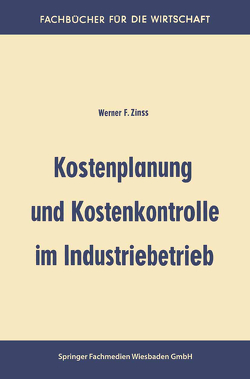 FACHBÜCHER FÜR DIE WIRTSCHAFT

Werner F. Zinss

Kostenplanung und Kostenkontrolle im Industriebetrieb

Springer Fachmedien Wiesbaden GmbH